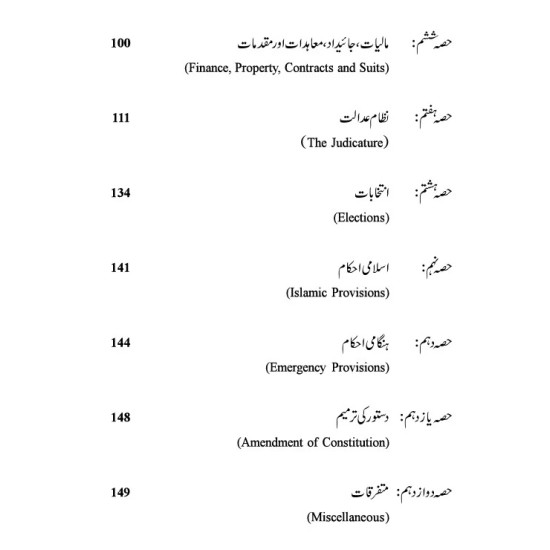 حصہ ششم: مالیات، جائیداد، معاہدات اور مقدمات 100
(Finance, Property, Contracts and Suits)

حصہ ہفتم: نظام عدالت 111
(The Judicature)

حصہ ہشتم: انتخابات 134
(Elections)

حصہ نہم: اسلامی احکام 141
(Islamic Provisions)

حصہ دہم: ہنگامی احکام 144
(Emergency Provisions)

حصہ یازدہم: دستور کی ترمیم 148
(Amendment of Constitution)

حصہ دوازدہم: متفرقات 149
(Miscellaneous)